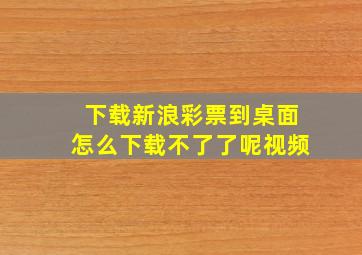 下载新浪彩票到桌面
怎么下载不了了呢视频